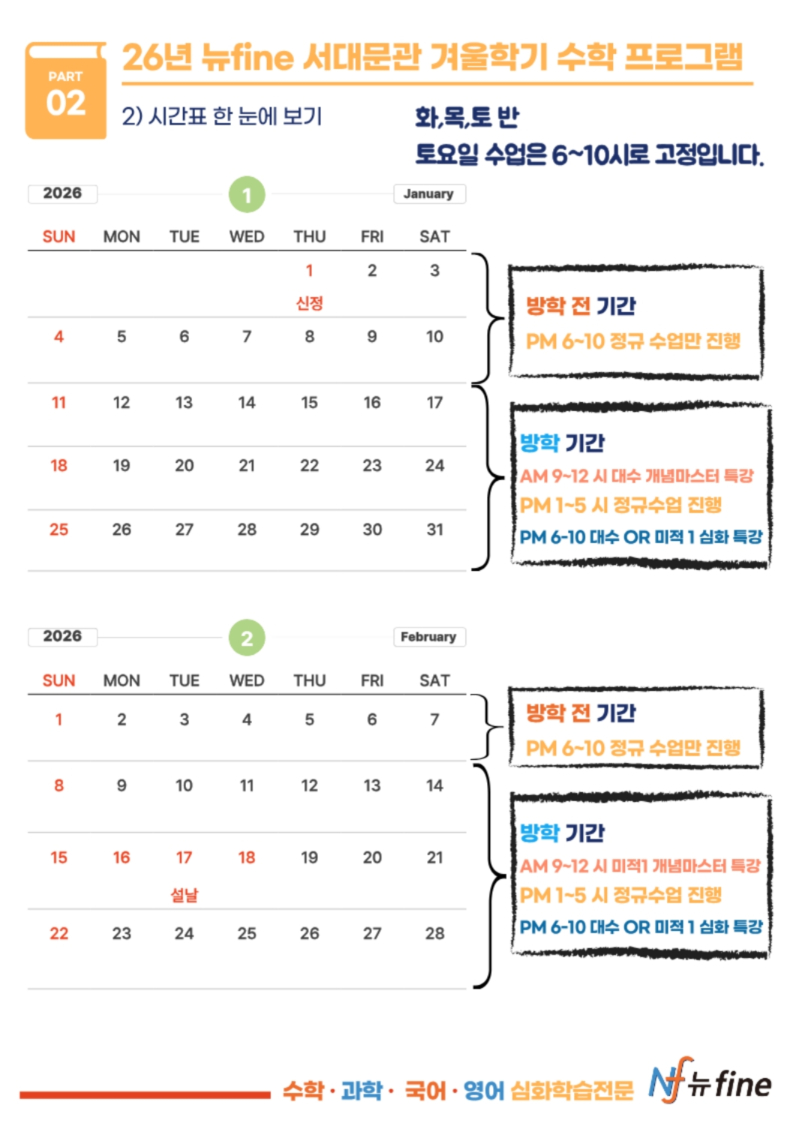 PART
02

26년 뉴fine 서대문관 겨울학기 수학 프로그램

2) 시간표 한 눈에 보기

화,목,토 반
토요일 수업은 6~10시로 고정입니다.

2026 1 January

| SUN | MON | TUE | WED | THU | FRI | SAT |
|---|---|---|---|---|---|---|
| | | | | 1 신정 | 2 | 3 |
| 4 | 5 | 6 | 7 | 8 | 9 | 10 |
| 11 | 12 | 13 | 14 | 15 | 16 | 17 |
| 18 | 19 | 20 | 21 | 22 | 23 | 24 |
| 25 | 26 | 27 | 28 | 29 | 30 | 31 |

방학 전 기간
PM 6~10 정규 수업만 진행

방학 기간
AM 9~12 시 대수 개념마스터 특강
PM 1~5 시 정규수업 진행
PM 6-10 대수 OR 미적 1 심화 특강

2026 2 February

| SUN | MON | TUE | WED | THU | FRI | SAT |
|---|---|---|---|---|---|---|
| 1 | 2 | 3 | 4 | 5 | 6 | 7 |
| 8 | 9 | 10 | 11 | 12 | 13 | 14 |
| 15 | 16 | 17 설날 | 18 | 19 | 20 | 21 |
| 22 | 23 | 24 | 25 | 26 | 27 | 28 |

방학 전 기간
PM 6~10 정규 수업만 진행

방학 기간
AM 9~12 시 미적1 개념마스터 특강
PM 1~5 시 정규수업 진행
PM 6-10 대수 OR 미적 1 심화 특강

수학 · 과학 · 국어 · 영어 심화학습전문 Nf 뉴fine